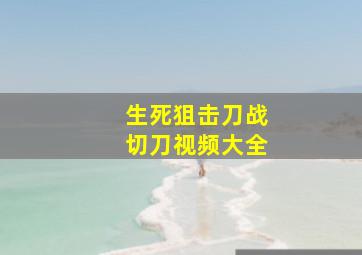 生死狙击刀战
切刀视频大全